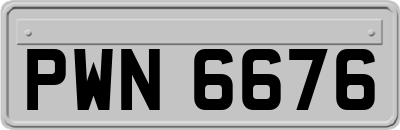 PWN 6676